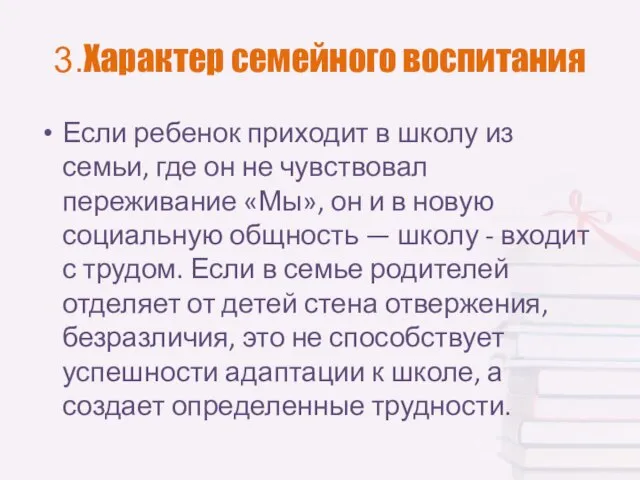 3.Характер семейного воспитания

• Если ребенок приходит в школу из семьи, где он не чувствовал переживание «Мы», он и в новую социальную общность — школу - входит с трудом. Если в семье родителей отделяет от детей стена отвержения, безразличия, это не способствует успешности адаптации к школе, а создает определенные трудности.